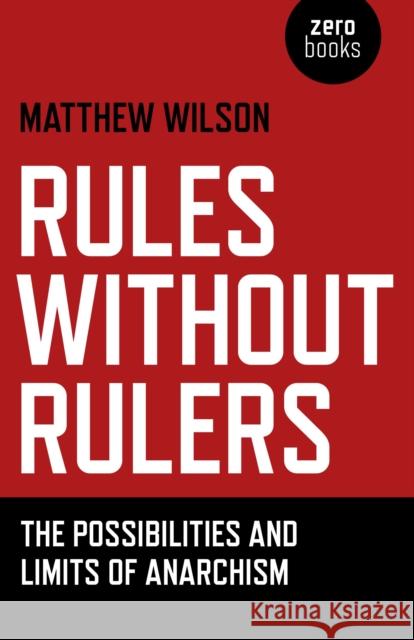 zero
books

MATTHEW WILSON

RULES WITHOUT RULERS

THE POSSIBILITIES AND LIMITS OF ANARCHISM

Kraina Książek